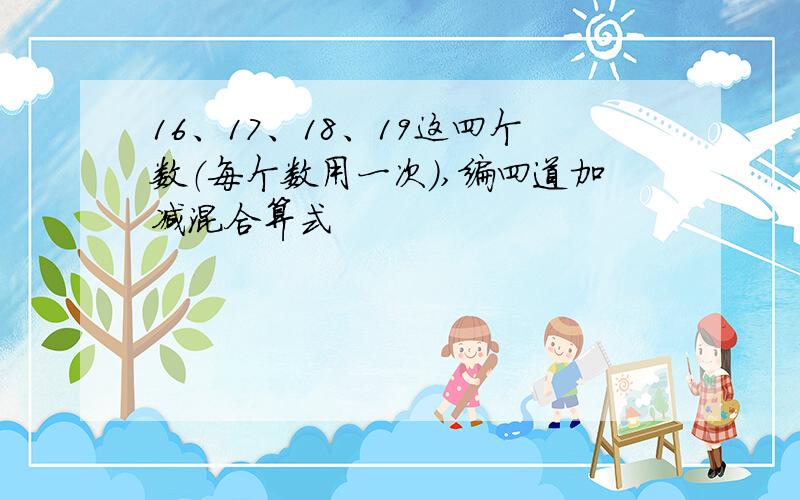 16、17、18、19这四个数（每个数用一次），编四道加减混合算式